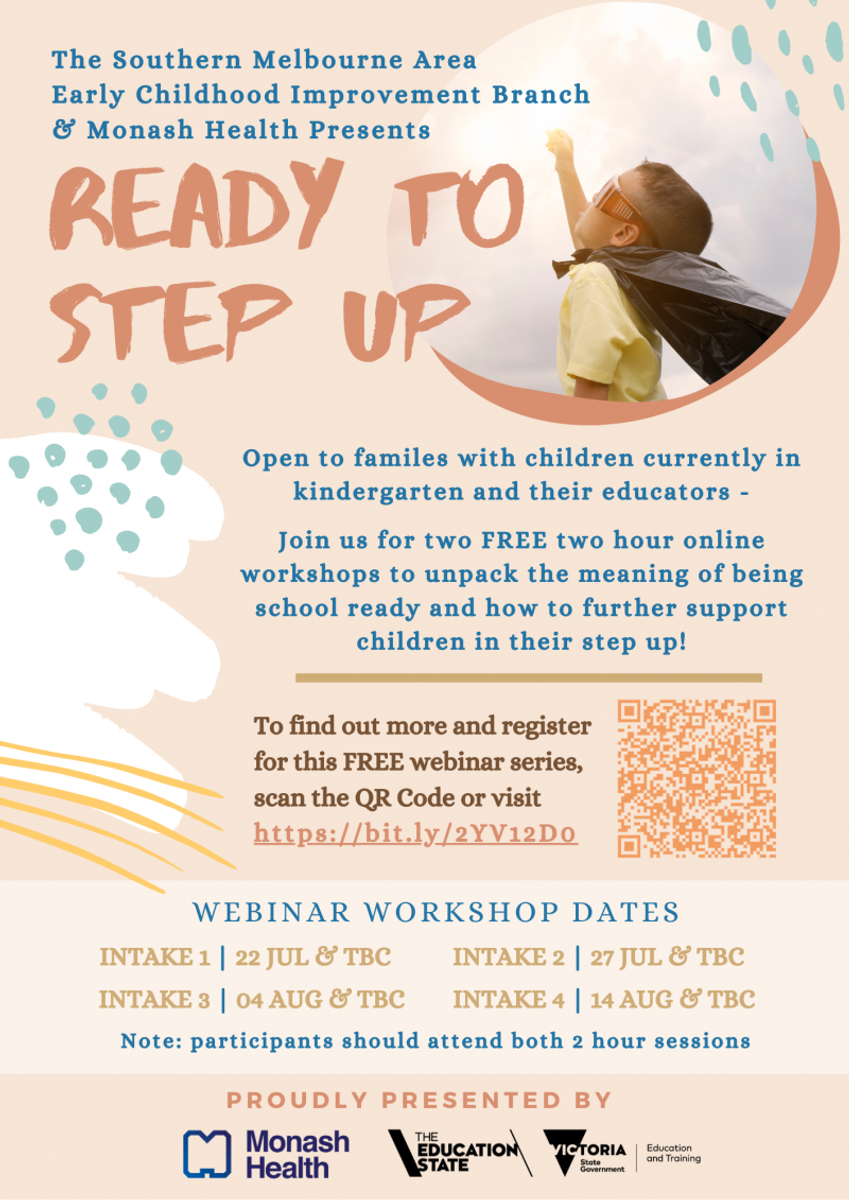 The Southern Melbourne Area Early Childhood Improvement Branch & Monash Health Presents

READY TO STEP UP

Open to familes with children currently in kindergarten and their educators -

Join us for two FREE two hour online workshops to unpack the meaning of being school ready and how to further support children in their step up!

To find out more and register for this FREE webinar series, scan the QR Code or visit https://bit.ly/2YV12D0

WEBINAR WORKSHOP DATES

INTAKE 1 | 22 JUL & TBC
INTAKE 2 | 27 JUL & TBC
INTAKE 3 | 04 AUG & TBC
INTAKE 4 | 14 AUG & TBC

Note: participants should attend both 2 hour sessions

PROUDLY PRESENTED BY

Monash Health

THE EDUCATION STATE

VICTORIA State Government

Education and Training